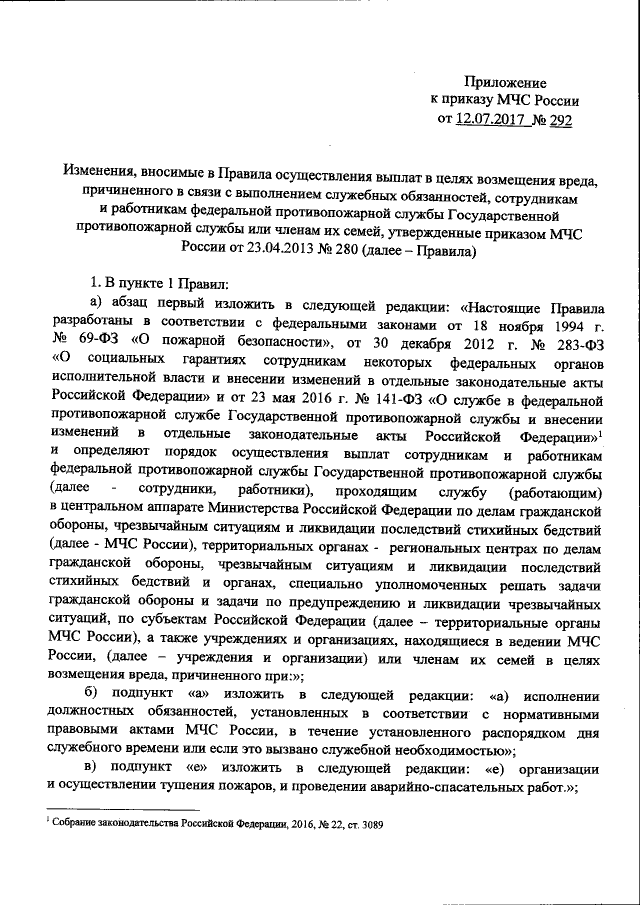 Приложение
к приказу МЧС России
от 12.07.2017 № 292

Изменения, вносимые в Правила осуществления выплат в целях возмещения вреда, причиненного в связи с выполнением служебных обязанностей, сотрудникам и работникам федеральной противопожарной службы Государственной противопожарной службы или членам их семей, утвержденные приказом МЧС России от 23.04.2013 № 280 (далее – Правила)

1. В пункте 1 Правил:

а) абзац первый изложить в следующей редакции: «Настоящие Правила разработаны в соответствии с федеральными законами от 18 ноября 1994 г. № 69-ФЗ «О пожарной безопасности», от 30 декабря 2012 г. № 283-ФЗ «О социальных гарантиях сотрудникам некоторых федеральных органов исполнительной власти и внесении изменений в отдельные законодательные акты Российской Федерации» и от 23 мая 2016 г. № 141-ФЗ «О службе в федеральной противопожарной службе Государственной противопожарной службы и внесении изменений в отдельные законодательные акты Российской Федерации»$^1$ и определяют порядок осуществления выплат сотрудникам и работникам федеральной противопожарной службы Государственной противопожарной службы (далее - сотрудники, работники), проходящим службу (работающим) в центральном аппарате Министерства Российской Федерации по делам гражданской обороны, чрезвычайным ситуациям и ликвидации последствий стихийных бедствий (далее - МЧС России), территориальных органах - региональных центрах по делам гражданской обороны, чрезвычайным ситуациям и ликвидации последствий стихийных бедствий и органах, специально уполномоченных решать задачи гражданской обороны и задачи по предупреждению и ликвидации чрезвычайных ситуаций, по субъектам Российской Федерации (далее – территориальные органы МЧС России), а также учреждениях и организациях, находящиеся в ведении МЧС России, (далее – учреждения и организации) или членам их семей в целях возмещения вреда, причиненного при:»;

б) подпункт «а» изложить в следующей редакции: «а) исполнении должностных обязанностей, установленных в соответствии с нормативными правовыми актами МЧС России, в течение установленного распорядком дня служебного времени или если это вызвано служебной необходимостью»;

в) подпункт «е» изложить в следующей редакции: «е) организации и осуществлении тушения пожаров, и проведении аварийно-спасательных работ.»;

$^1$ Собрание законодательства Российской Федерации, 2016, № 22, ст. 3089